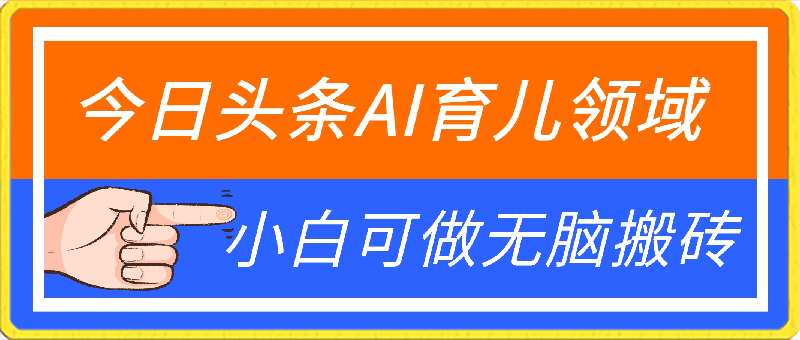 今日头条AI育儿领域

小白可做无脑搬砖